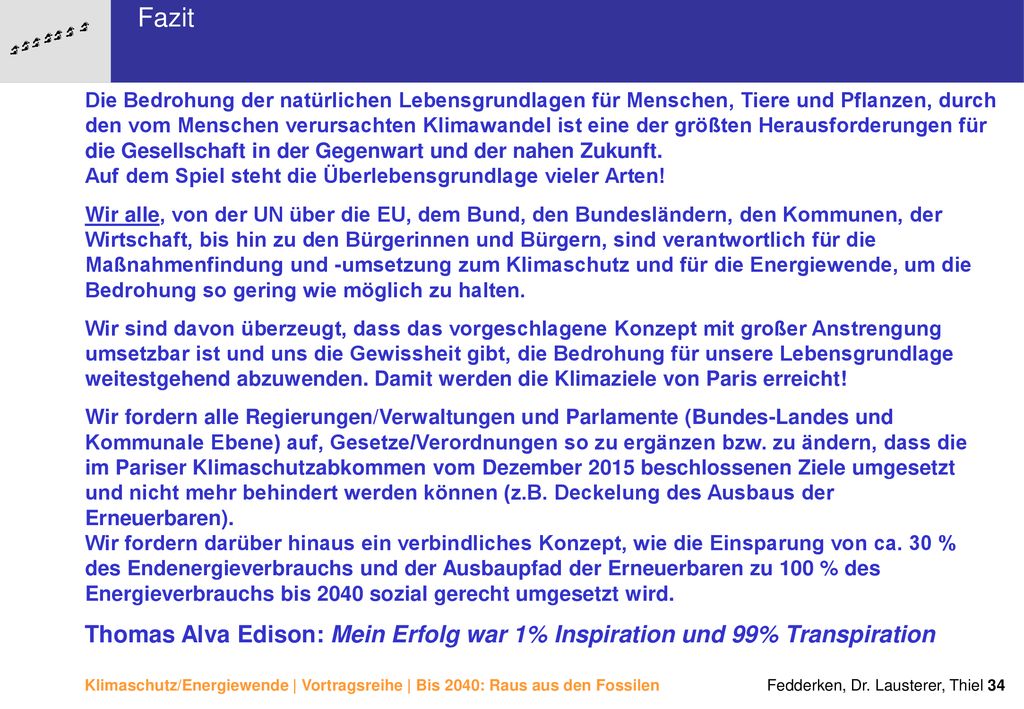 Fazit

Die Bedrohung der natürlichen Lebensgrundlagen für Menschen, Tiere und Pflanzen, durch den vom Menschen verursachten Klimawandel ist eine der größten Herausforderungen für die Gesellschaft in der Gegenwart und der nahen Zukunft.
Auf dem Spiel steht die Überlebensgrundlage vieler Arten!

Wir alle, von der UN über die EU, dem Bund, den Bundesländern, den Kommunen, der Wirtschaft, bis hin zu den Bürgerinnen und Bürgern, sind verantwortlich für die Maßnahmenfindung und -umsetzung zum Klimaschutz und für die Energiewende, um die Bedrohung so gering wie möglich zu halten.

Wir sind davon überzeugt, dass das vorgeschlagene Konzept mit großer Anstrengung umsetzbar ist und uns die Gewissheit gibt, die Bedrohung für unsere Lebensgrundlage weitestgehend abzuwenden. Damit werden die Klimaziele von Paris erreicht!

Wir fordern alle Regierungen/Verwaltungen und Parlamente (Bundes-Landes und Kommunale Ebene) auf, Gesetze/Verordnungen so zu ergänzen bzw. zu ändern, dass die im Pariser Klimaschutzabkommen vom Dezember 2015 beschlossenen Ziele umgesetzt und nicht mehr behindert werden können (z.B. Deckelung des Ausbaus der Erneuerbaren).
Wir fordern darüber hinaus ein verbindliches Konzept, wie die Einsparung von ca. 30 % des Endenergieverbrauchs und der Ausbaupfad der Erneuerbaren zu 100 % des Energieverbrauchs bis 2040 sozial gerecht umgesetzt wird.

Thomas Alva Edison: Mein Erfolg war 1% Inspiration und 99% Transpiration

Klimaschutz/Energiewende | Vortragsreihe | Bis 2040: Raus aus den Fossilen

Fedderken, Dr. Lausterer, Thiel 34